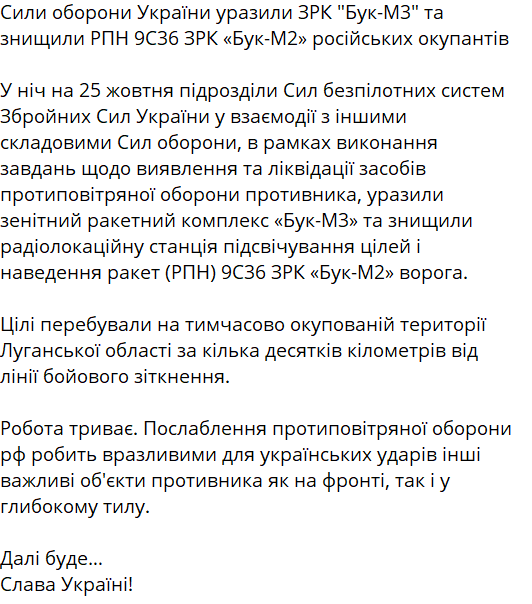 Сили оборони України уразили ЗРК "Бук-М3" та знищили РПН 9С36 ЗРК «Бук-М2» російських окупантів

У ніч на 25 жовтня підрозділи Сил безпілотних систем Збройних Сил України у взаємодії з іншими складовими Сил оборони, в рамках виконання завдань щодо виявлення та ліквідації засобів протиповітряної оборони противника, уразили зенітний ракетний комплекс «Бук-М3» та знищили радіолокаційну станція підсвічування цілей і наведення ракет (РПН) 9С36 ЗРК «Бук-М2» ворога.

Цілі перебували на тимчасово окупованій території Луганської області за кілька десятків кілометрів від лінії бойового зіткнення.

Робота триває. Послаблення протиповітряної оборони рф робить вразливими для українських ударів інші важливі об'єкти противника як на фронті, так і у глибокому тилу.

Далі буде...
Слава Україні!